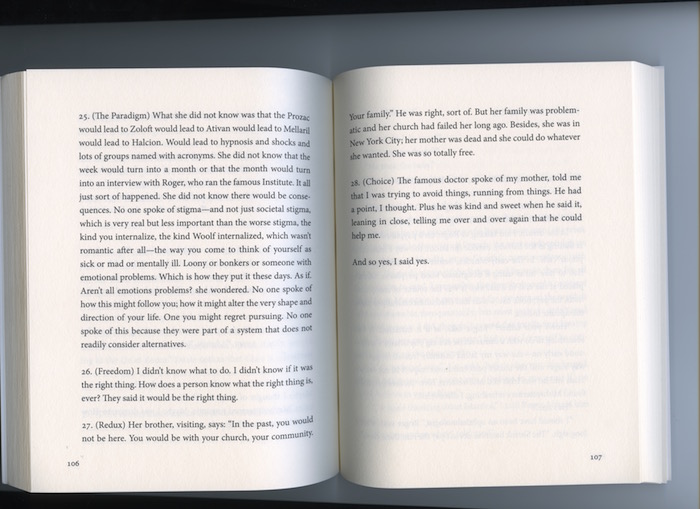 25. (The Paradigm) What she did not know was that the Prozac would lead to Zoloft would lead to Ativan would lead to Mellaril would lead to Halcion. Would lead to hypnosis and shocks and lots of groups named with acronyms. She did not know that the week would turn into a month or that the month would turn into an interview with Roger, who ran the famous Institute. It all just sort of happened. She did not know there would be consequences. No one spoke of stigma—and not just societal stigma, which is very real but less important than the worse stigma, the kind you internalize, the kind Woolf internalized, which wasn't romantic after all—the way you come to think of yourself as sick or mad or mentally ill. Loony or bonkers or someone with emotional problems. Which is how they put it these days. As if. Aren't all emotions problems? she wondered. No one spoke of how this might follow you; how it might alter the very shape and direction of your life. One you might regret pursuing. No one spoke of this because they were part of a system that does not readily consider alternatives.

26. (Freedom) I didn't know what to do. I didn't know if it was the right thing. How does a person know what the right thing is, ever? They said it would be the right thing.

27. (Redux) Her brother, visiting, says: "In the past, you would not be here. You would be with your church, your community.

106

Your family." He was right, sort of. But her family was problematic and her church had failed her long ago. Besides, she was in New York City; her mother was dead and she could do whatever she wanted. She was so totally free.

28. (Choice) The famous doctor spoke of my mother, told me that I was trying to avoid things, running from things. He had a point, I thought. Plus he was kind and sweet when he said it, leaning in close, telling me over and over again that he could help me.

And so yes, I said yes.

107